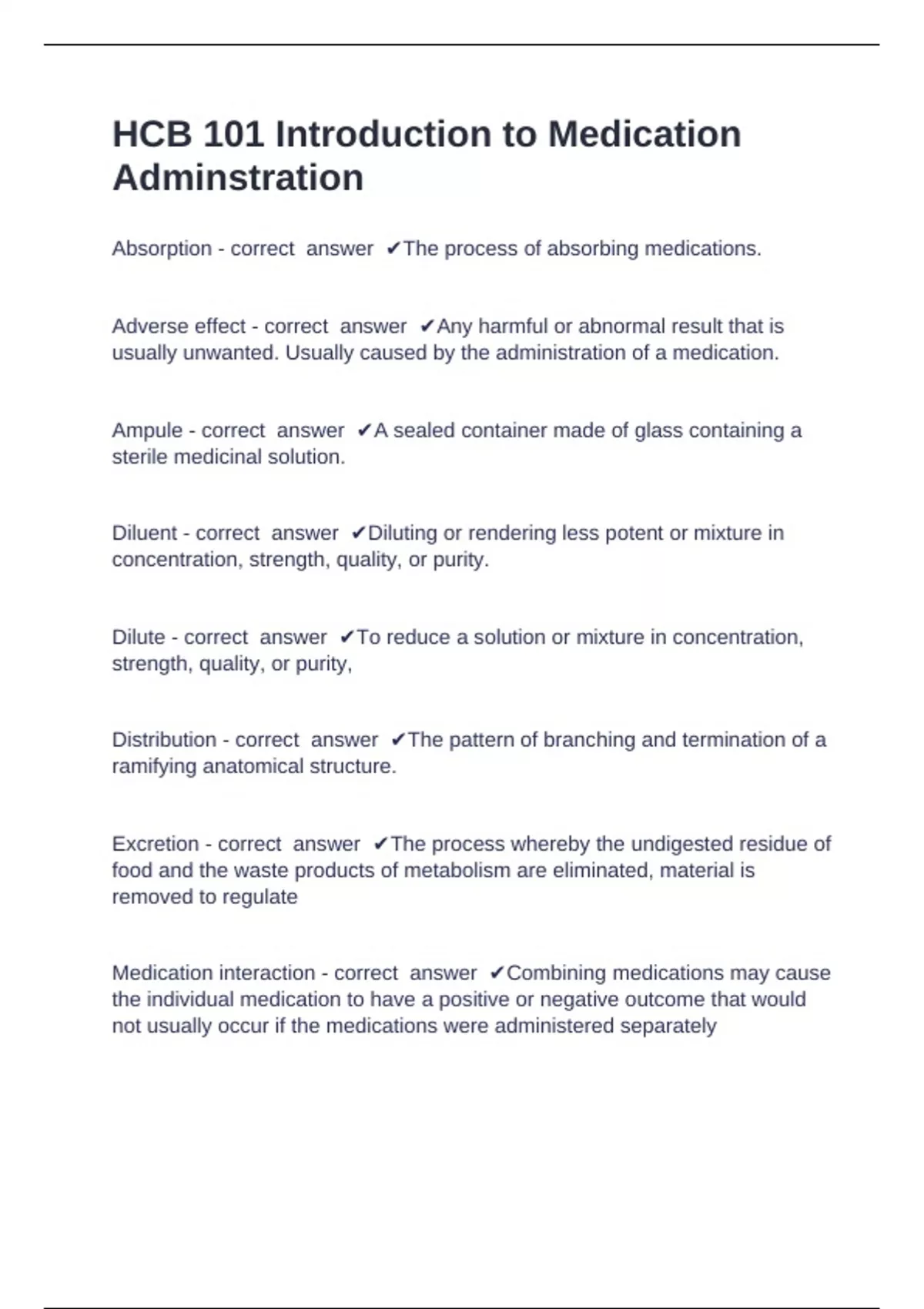 HCB 101 Introduction to Medication Adminstration

Absorption - correct answer ✔The process of absorbing medications.

Adverse effect - correct answer ✔Any harmful or abnormal result that is usually unwanted. Usually caused by the administration of a medication.

Ampule - correct answer ✔A sealed container made of glass containing a sterile medicinal solution.

Diluent - correct answer ✔Diluting or rendering less potent or mixture in concentration, strength, quality, or purity.

Dilute - correct answer ✔To reduce a solution or mixture in concentration, strength, quality, or purity,

Distribution - correct answer ✔The pattern of branching and termination of a ramifying anatomical structure.

Excretion - correct answer ✔The process whereby the undigested residue of food and the waste products of metabolism are eliminated, material is removed to regulate

Medication interaction - correct answer ✔Combining medications may cause the individual medication to have a positive or negative outcome that would not usually occur if the medications were administered separately